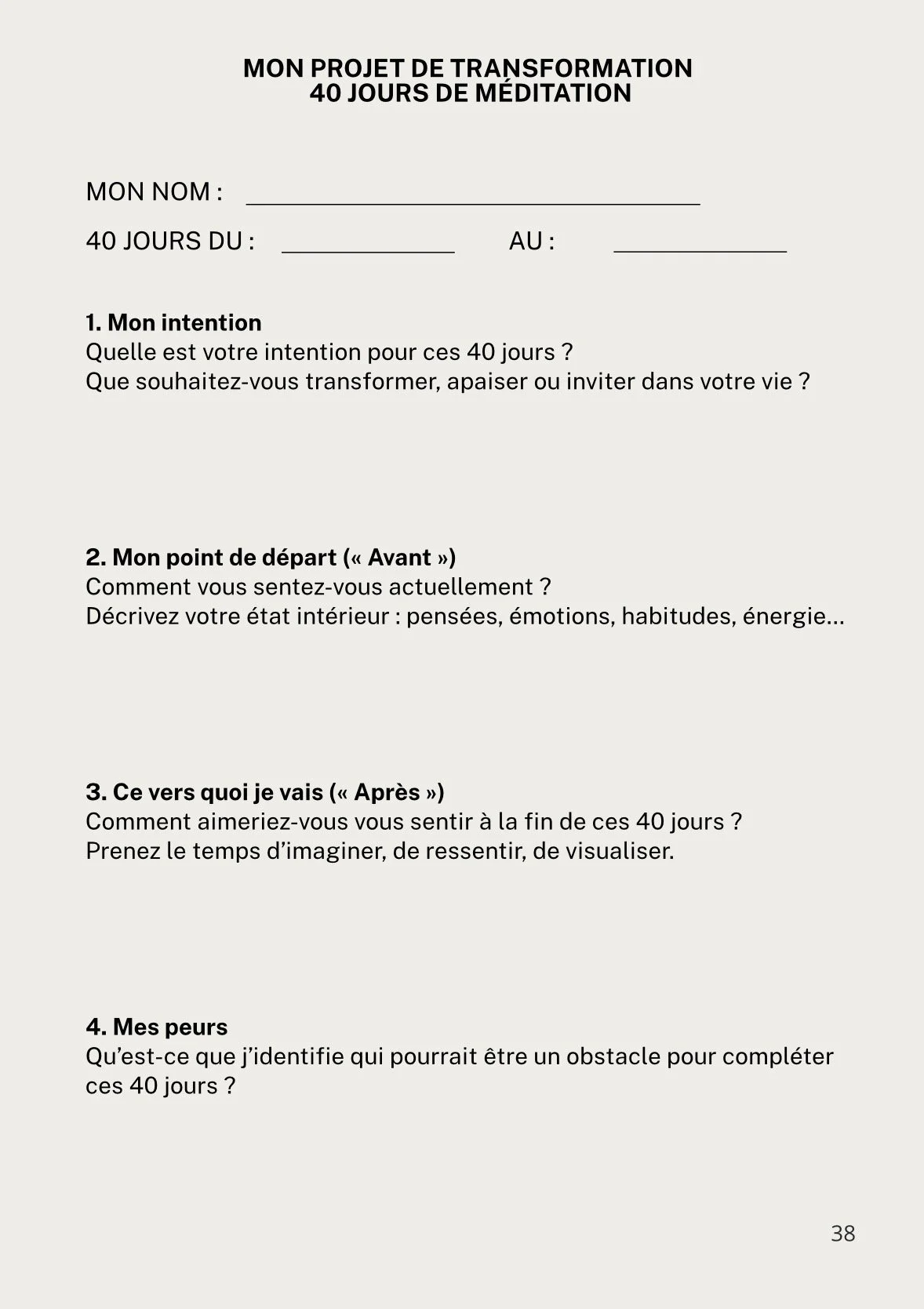 MON PROJET DE TRANSFORMATION
40 JOURS DE MÉDITATION

MON NOM : ____

40 JOURS DU : ____ AU : ____

1. Mon intention
Quelle est votre intention pour ces 40 jours ?
Que souhaitez-vous transformer, apaiser ou inviter dans votre vie ?

2. Mon point de départ (« Avant »)
Comment vous sentez-vous actuellement ?
Décrivez votre état intérieur : pensées, émotions, habitudes, énergie...

3. Ce vers quoi je vais (« Après »)
Comment aimeriez-vous vous sentir à la fin de ces 40 jours ?
Prenez le temps d'imaginer, de ressentir, de visualiser.

4. Mes peurs
Qu'est-ce que j'identifie qui pourrait être un obstacle pour compléter ces 40 jours ?

38